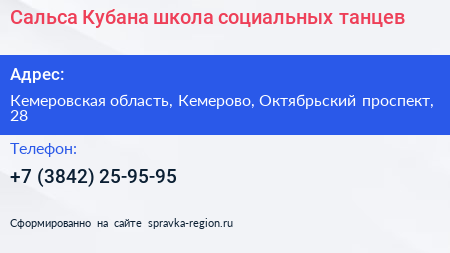 Сальса Кубана школа социальных танцев

Адрес:

Кемеровская область, Кемерово, Октябрьский проспект, 28

Телефон:

+7 (3842) 25-95-95

Сформированно на сайте spravka-region.ru